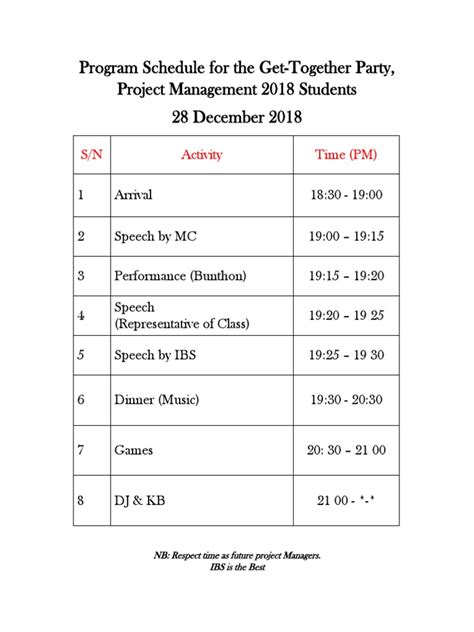 Program Schedule for the Get-Together Party,
Project Management 2018 Students

28 December 2018

| S/N | Activity | Time (PM) |
|---|---|---|
| 1 | Arrival | 18:30 - 19:00 |
| 2 | Speech by MC | 19:00 – 19:15 |
| 3 | Performance (Bunthon) | 19:15 – 19:20 |
| 4 | Speech (Representative of Class) | 19:20 – 19 25 |
| 5 | Speech by IBS | 19:25 – 19 30 |
| 6 | Dinner (Music) | 19:30 - 20:30 |
| 7 | Games | 20: 30 – 21 00 |
| 8 | DJ & KB | 21 00 - *-* |

NB: Respect time as future project Managers.
IBS is the Best